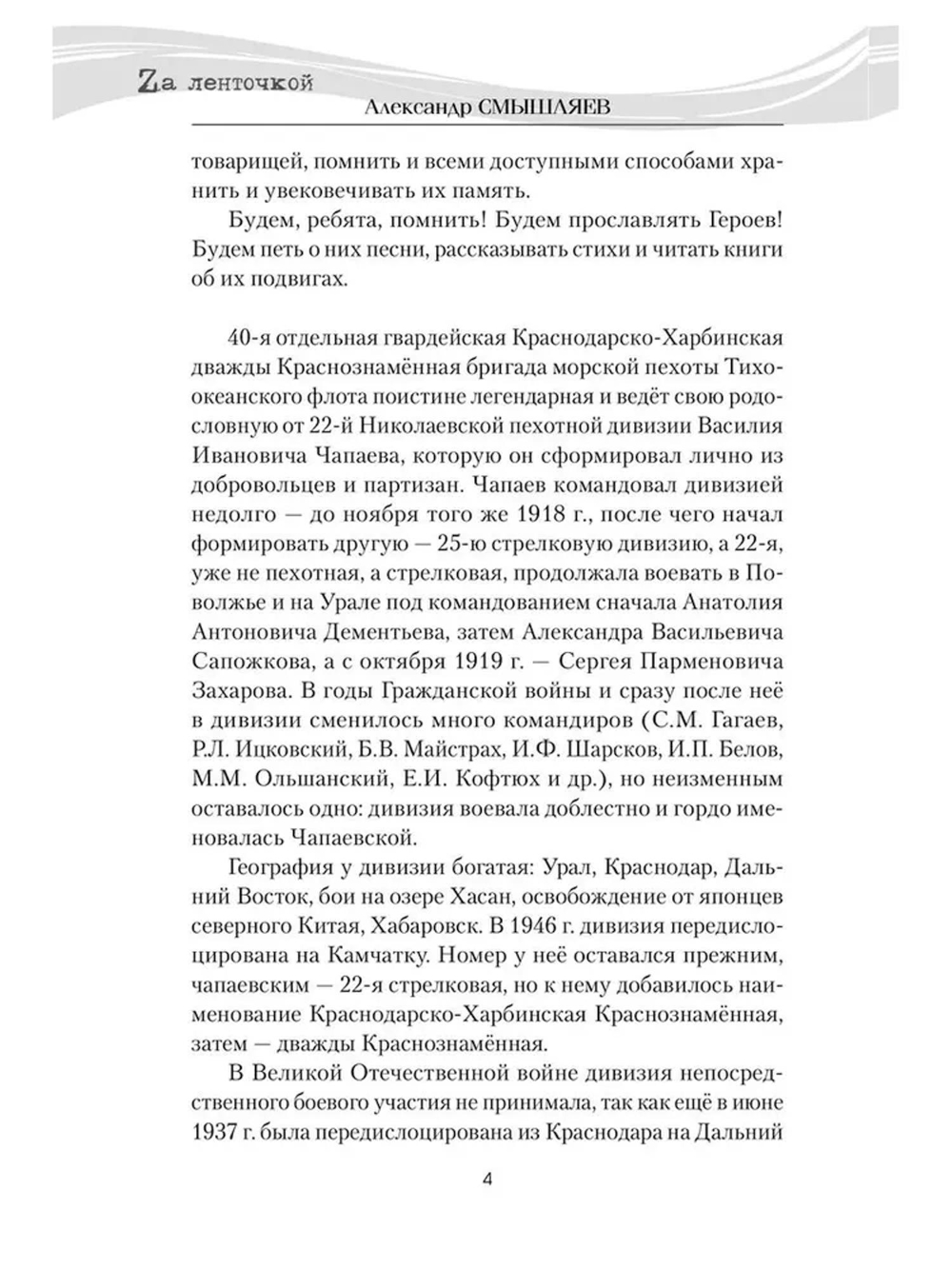 Zа ленточкой

Александр СМЫШЛЯЕВ

товарищей, помнить и всеми доступными способами хранить и увековечивать их память.

Будем, ребята, помнить! Будем прославлять Героев! Будем петь о них песни, рассказывать стихи и читать книги об их подвигах.

40-я отдельная гвардейская Краснодарско-Харбинская дважды Краснознамённая бригада морской пехоты Тихоокеанского флота поистине легендарная и ведёт свою родословную от 22-й Николаевской пехотной дивизии Василия Ивановича Чапаева, которую он сформировал лично из добровольцев и партизан. Чапаев командовал дивизией недолго — до ноября того же 1918 г., после чего начал формировать другую — 25-ю стрелковую дивизию, а 22-я, уже не пехотная, а стрелковая, продолжала воевать в Поволжье и на Урале под командованием сначала Анатолия Антоновича Дементьева, затем Александра Васильевича Сапожкова, а с октября 1919 г. — Сергея Парменовича Захарова. В годы Гражданской войны и сразу после неё в дивизии сменилось много командиров (С.М. Гагаев, Р.Л. Ицковский, Б.В. Майстрах, И.Ф. Шарсков, И.П. Белов, М.М. Ольшанский, Е.И. Кофтюх и др.), но неизменным оставалось одно: дивизия воевала доблестно и гордо именовалась Чапаевской.

География у дивизии богатая: Урал, Краснодар, Дальний Восток, бои на озере Хасан, освобождение от японцев северного Китая, Хабаровск. В 1946 г. дивизия передислоцирована на Камчатку. Номер у неё оставался прежним, чапаевским — 22-я стрелковая, но к нему добавилось наименование Краснодарско-Харбинская Краснознамённая, затем — дважды Краснознамённая.

В Великой Отечественной войне дивизия непосредственного боевого участия не принимала, так как ещё в июне 1937 г. была передислоцирована из Краснодара на Дальний

4